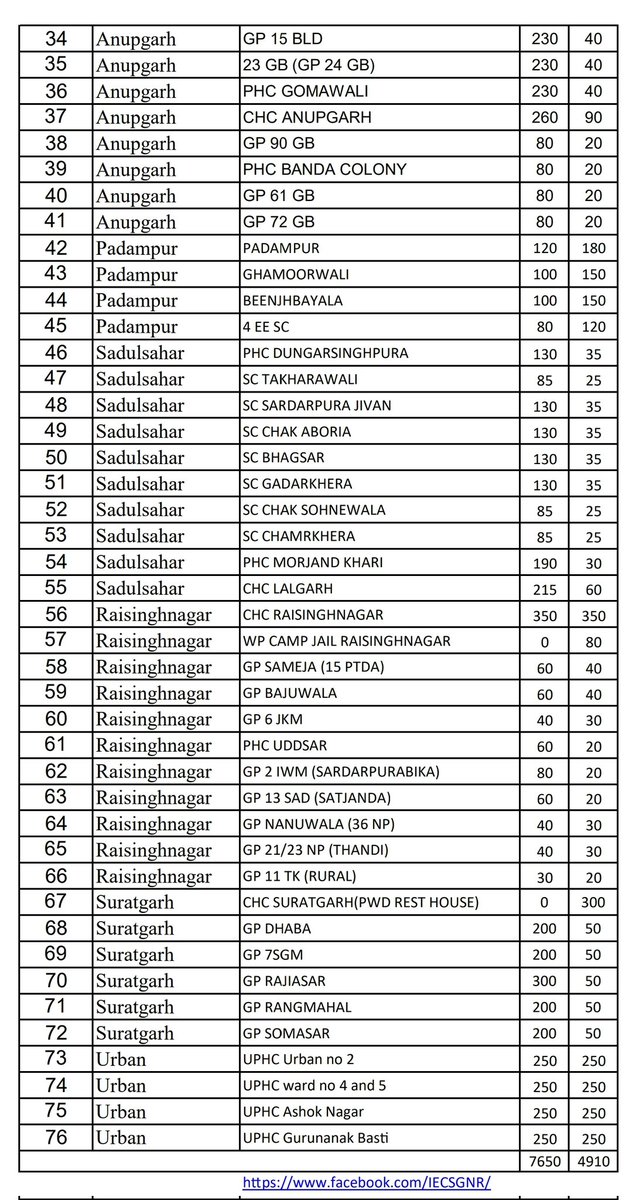 | 34 | Anupgarh | GP 15 BLD | 230 | 40 |
|---|---|---|---|---|
| 35 | Anupgarh | 23 GB (GP 24 GB) | 230 | 40 |
| 36 | Anupgarh | PHC GOMAWALI | 230 | 40 |
| 37 | Anupgarh | CHC ANUPGARH | 260 | 90 |
| 38 | Anupgarh | GP 90 GB | 80 | 20 |
| 39 | Anupgarh | PHC BANDA COLONY | 80 | 20 |
| 40 | Anupgarh | GP 61 GB | 80 | 20 |
| 41 | Anupgarh | GP 72 GB | 80 | 20 |
| 42 | Padampur | PADAMPUR | 120 | 180 |
| 43 | Padampur | GHAMOORWALI | 100 | 150 |
| 44 | Padampur | BEENJHBAYALA | 100 | 150 |
| 45 | Padampur | 4 EE SC | 80 | 120 |
| 46 | Sadulsahar | PHC DUNGARSINGHPURA | 130 | 35 |
| 47 | Sadulsahar | SC TAKHARAWALI | 85 | 25 |
| 48 | Sadulsahar | SC SARDARPURA JIVAN | 130 | 35 |
| 49 | Sadulsahar | SC CHAK ABORIA | 130 | 35 |
| 50 | Sadulsahar | SC BHAGSAR | 130 | 35 |
| 51 | Sadulsahar | SC GADARKHERA | 130 | 35 |
| 52 | Sadulsahar | SC CHAK SOHNEWALA | 85 | 25 |
| 53 | Sadulsahar | SC CHAMRKHERA | 85 | 25 |
| 54 | Sadulsahar | PHC MORJAND KHARI | 190 | 30 |
| 55 | Sadulsahar | CHC LALGARH | 215 | 60 |
| 56 | Raisinghnagar | CHC RAISINGHNAGAR | 350 | 350 |
| 57 | Raisinghnagar | WP CAMP JAIL RAISINGHNAGAR | 0 | 80 |
| 58 | Raisinghnagar | GP SAMEJA (15 PTDA) | 60 | 40 |
| 59 | Raisinghnagar | GP BAJUWALA | 60 | 40 |
| 60 | Raisinghnagar | GP 6 JKM | 40 | 30 |
| 61 | Raisinghnagar | PHC UDDSAR | 60 | 20 |
| 62 | Raisinghnagar | GP 2 IWM (SARDARPURABIKA) | 80 | 20 |
| 63 | Raisinghnagar | GP 13 SAD (SATJANDA) | 60 | 20 |
| 64 | Raisinghnagar | GP NANUWALA (36 NP) | 40 | 30 |
| 65 | Raisinghnagar | GP 21/23 NP (THANDI) | 40 | 30 |
| 66 | Raisinghnagar | GP 11 TK (RURAL) | 30 | 20 |
| 67 | Suratgarh | CHC SURATGARH(PWD REST HOUSE) | 0 | 300 |
| 68 | Suratgarh | GP DHABA | 200 | 50 |
| 69 | Suratgarh | GP 7SGM | 200 | 50 |
| 70 | Suratgarh | GP RAJIASAR | 300 | 50 |
| 71 | Suratgarh | GP RANGMAHAL | 200 | 50 |
| 72 | Suratgarh | GP SOMASAR | 200 | 50 |
| 73 | Urban | UPHC Urban no 2 | 250 | 250 |
| 74 | Urban | UPHC ward no 4 and 5 | 250 | 250 |
| 75 | Urban | UPHC Ashok Nagar | 250 | 250 |
| 76 | Urban | UPHC Gurunanak Basti | 250 | 250 |
| | | | 7650 | 4910 |

https://www.facebook.com/IECSGNR/